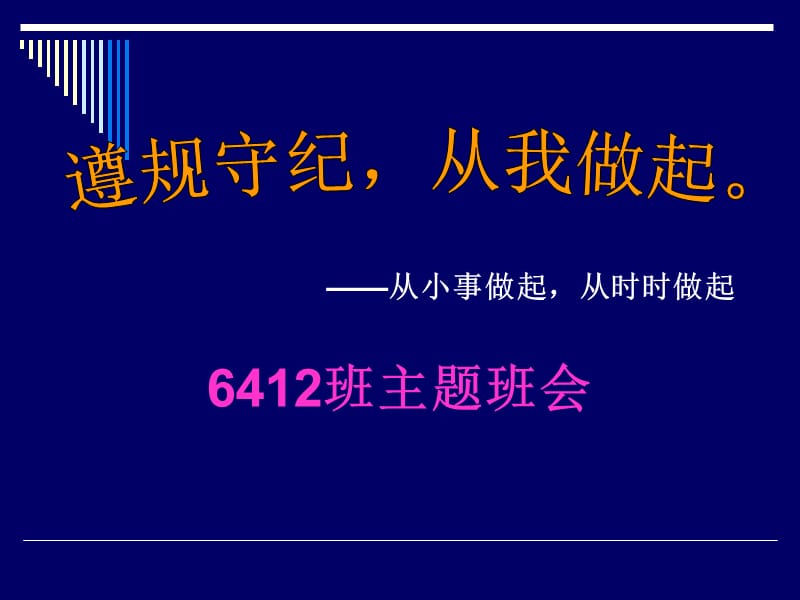 遵规守纪，从我做起。

——从小事做起，从时时做起

6412班主题班会